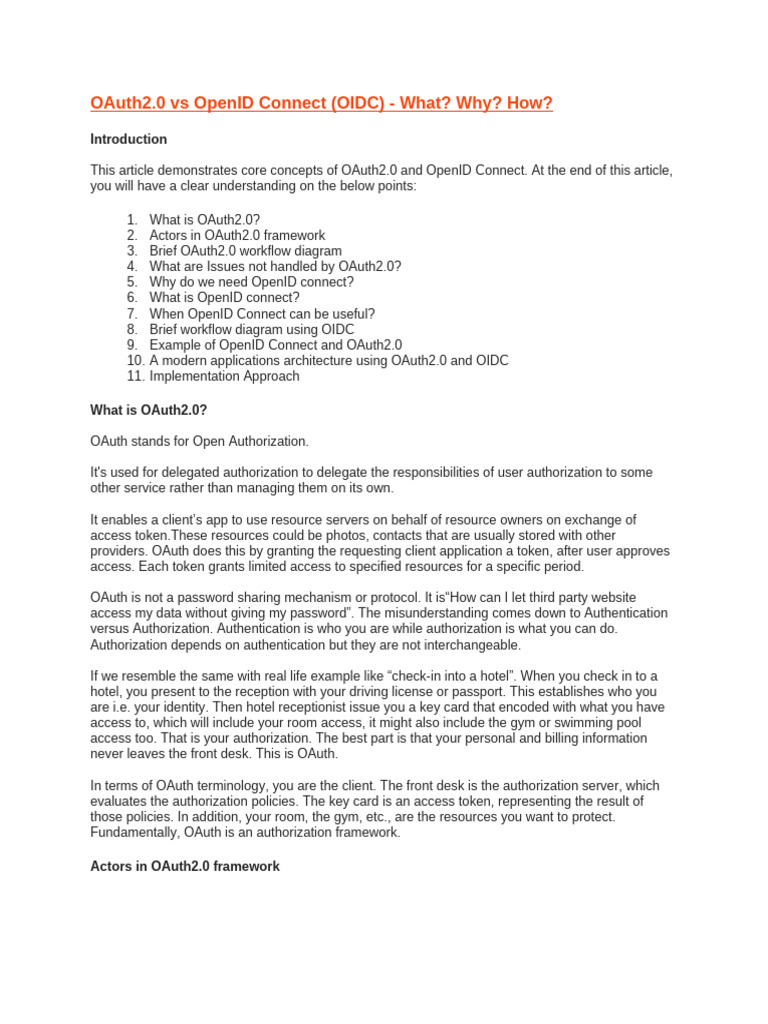 OAuth2.0 vs OpenID Connect (OIDC) - What? Why? How?

Introduction

This article demonstrates core concepts of OAuth2.0 and OpenID Connect. At the end of this article, you will have a clear understanding on the below points:

1. What is OAuth2.0?
2. Actors in OAuth2.0 framework
3. Brief OAuth2.0 workflow diagram
4. What are Issues not handled by OAuth2.0?
5. Why do we need OpenID connect?
6. What is OpenID connect?
7. When OpenID Connect can be useful?
8. Brief workflow diagram using OIDC
9. Example of OpenID Connect and OAuth2.0
10. A modern applications architecture using OAuth2.0 and OIDC
11. Implementation Approach

What is OAuth2.0?

OAuth stands for Open Authorization.

It's used for delegated authorization to delegate the responsibilities of user authorization to some other service rather than managing them on its own.

It enables a client's app to use resource servers on behalf of resource owners on exchange of access token.These resources could be photos, contacts that are usually stored with other providers. OAuth does this by granting the requesting client application a token, after user approves access. Each token grants limited access to specified resources for a specific period.

OAuth is not a password sharing mechanism or protocol. It is"How can I let third party website access my data without giving my password". The misunderstanding comes down to Authentication versus Authorization. Authentication is who you are while authorization is what you can do. Authorization depends on authentication but they are not interchangeable.

If we resemble the same with real life example like "check-in into a hotel". When you check in to a hotel, you present to the reception with your driving license or passport. This establishes who you are i.e. your identity. Then hotel receptionist issue you a key card that encoded with what you have access to, which will include your room access, it might also include the gym or swimming pool access too. That is your authorization. The best part is that your personal and billing information never leaves the front desk. This is OAuth.

In terms of OAuth terminology, you are the client. The front desk is the authorization server, which evaluates the authorization policies. The key card is an access token, representing the result of those policies. In addition, your room, the gym, etc., are the resources you want to protect. Fundamentally, OAuth is an authorization framework.

Actors in OAuth2.0 framework